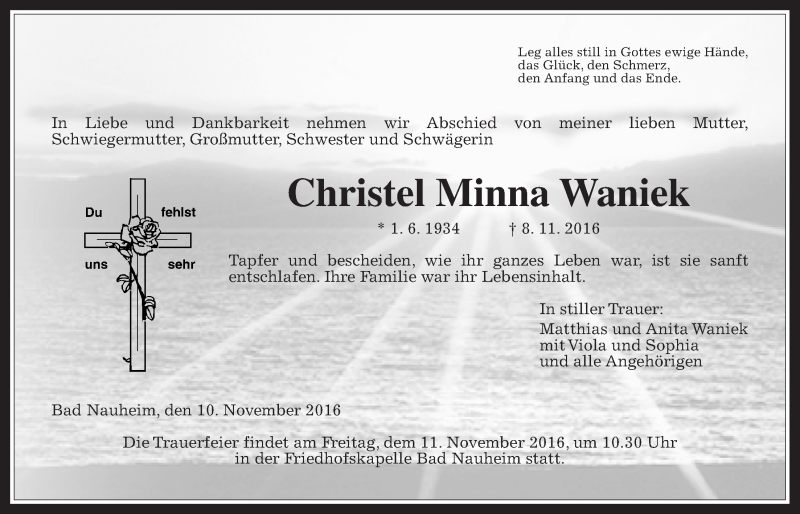 Leg alles still in Gottes ewige Hände,
das Glück, den Schmerz,
den Anfang und das Ende.

In Liebe und Dankbarkeit nehmen wir Abschied von meiner lieben Mutter, Schwiegermutter, Großmutter, Schwester und Schwägerin

Du fehlst
uns sehr

Christel Minna Waniek

* 1. 6. 1934 † 8. 11. 2016

Tapfer und bescheiden, wie ihr ganzes Leben war, ist sie sanft entschlafen. Ihre Familie war ihr Lebensinhalt.

In stiller Trauer:
Matthias und Anita Waniek
mit Viola und Sophia
und alle Angehörigen

Bad Nauheim, den 10. November 2016

Die Trauerfeier findet am Freitag, dem 11. November 2016, um 10.30 Uhr in der Friedhofskapelle Bad Nauheim statt.